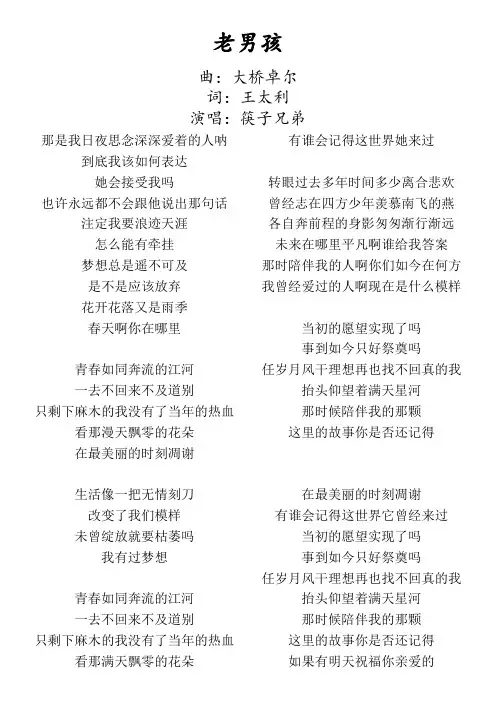 老男孩

曲：大桥卓尔
词：王太利
演唱：筷子兄弟

那是我日夜思念深深爱着的人呐
到底我该如何表达
她会接受我吗
也许永远都不会跟他说出那句话
注定我要浪迹天涯
怎么能有牵挂
梦想总是遥不可及
是不是应该放弃
花开花落又是雨季
春天啊你在哪里

青春如同奔流的江河
一去不回来不及道别
只剩下麻木的我没有了当年的热血
看那漫天飘零的花朵
在最美丽的时刻凋谢

生活像一把无情刻刀
改变了我们模样
未曾绽放就要枯萎吗
我有过梦想

青春如同奔流的江河
一去不回来不及道别
只剩下麻木的我没有了当年的热血
看那满天飘零的花朵

有谁会记得这世界她来过

转眼过去多年时间多少离合悲欢
曾经志在四方少年羡慕南飞的燕
各自奔前程的身影匆匆渐行渐远
未来在哪里平凡啊谁给我答案
那时陪伴我的人啊你们如今在何方
我曾经爱过的人啊现在是什么模样

当初的愿望实现了吗
事到如今只好祭奠吗
任岁月风干理想再也找不回真的我
抬头仰望着满天星河
那时候陪伴我的那颗
这里的故事你是否还记得

在最美丽的时刻凋谢
有谁会记得这世界它曾经来过
当初的愿望实现了吗
事到如今只好祭奠吗
任岁月风干理想再也找不回真的我
抬头仰望着满天星河
那时候陪伴我的那颗
这里的故事你是否还记得
如果有明天祝福你亲爱的